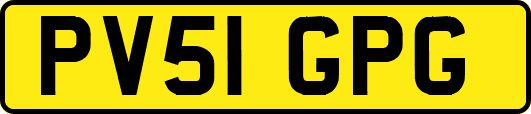 PV51 GPG